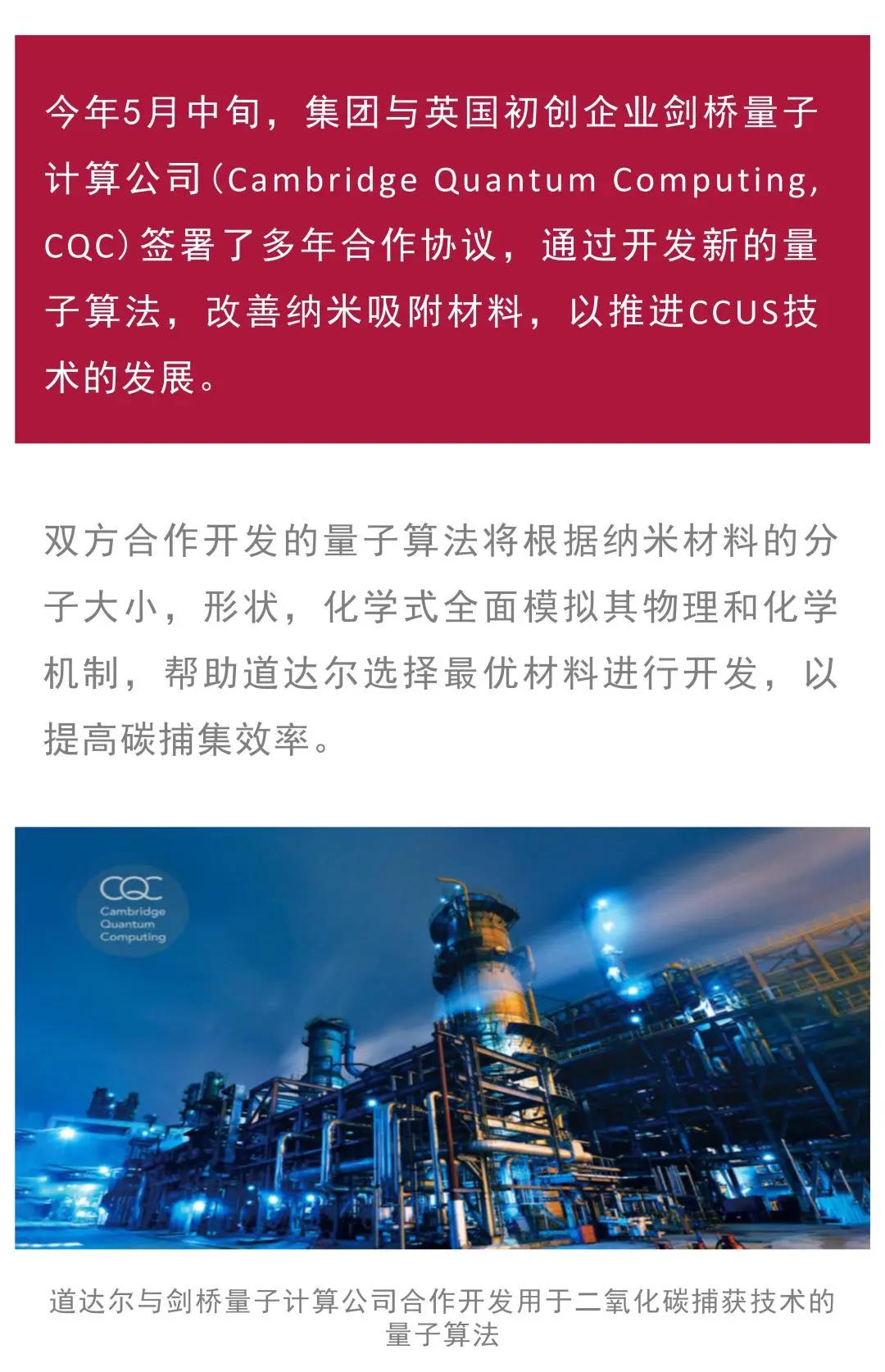 今年5月中旬，集团与英国初创企业剑桥量子计算公司（Cambridge Quantum Computing, CQC）签署了多年合作协议，通过开发新的量子算法，改善纳米吸附材料，以推进CCUS技术的发展。

双方合作开发的量子算法将根据纳米材料的分子大小，形状，化学式全面模拟其物理和化学机制，帮助道达尔选择最优材料进行开发，以提高碳捕集效率。

CQC
Cambridge
Quantum
Computing

道达尔与剑桥量子计算公司合作开发用于二氧化碳捕获技术的量子算法